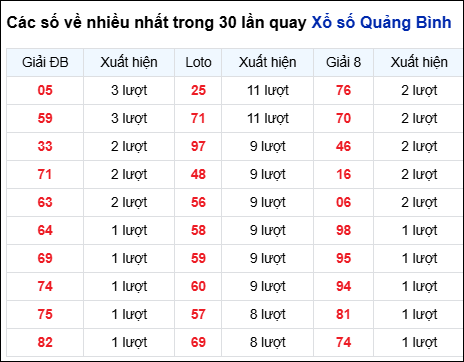 Các số về nhiều nhất trong 30 lần quay Xổ số Quảng Bình

| Giải ĐB | Xuất hiện | Loto | Xuất hiện | Giải 8 | Xuất hiện |
|---|---|---|---|---|---|
| 05 | 3 lượt | 25 | 11 lượt | 76 | 2 lượt |
| 59 | 3 lượt | 71 | 11 lượt | 70 | 2 lượt |
| 33 | 2 lượt | 97 | 9 lượt | 46 | 2 lượt |
| 71 | 2 lượt | 48 | 9 lượt | 16 | 2 lượt |
| 63 | 2 lượt | 56 | 9 lượt | 06 | 2 lượt |
| 64 | 1 lượt | 58 | 9 lượt | 98 | 1 lượt |
| 69 | 1 lượt | 59 | 9 lượt | 95 | 1 lượt |
| 74 | 1 lượt | 60 | 9 lượt | 94 | 1 lượt |
| 75 | 1 lượt | 57 | 8 lượt | 81 | 1 lượt |
| 82 | 1 lượt | 69 | 8 lượt | 74 | 1 lượt |